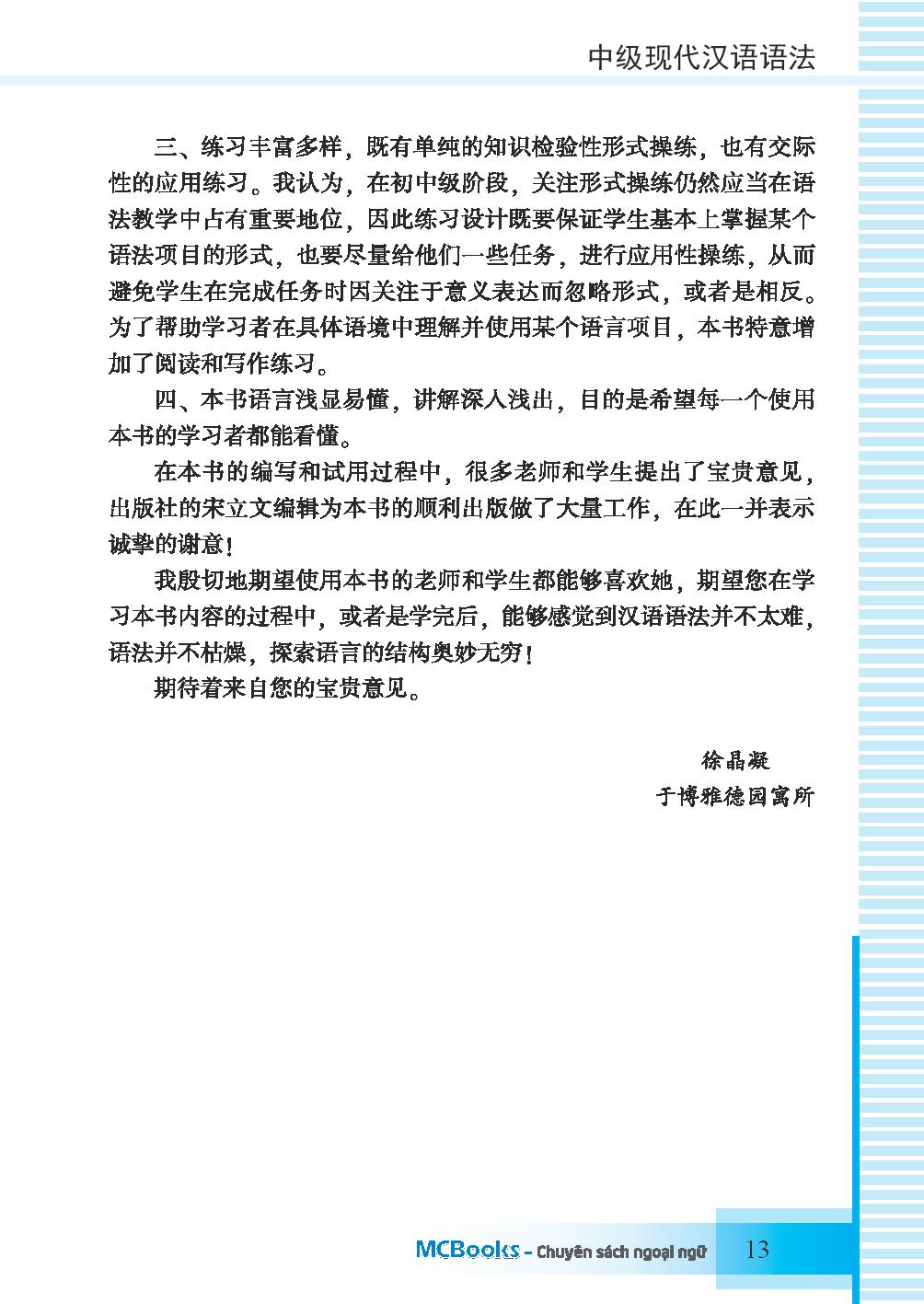 中级现代汉语语法

三、练习丰富多样，既有单纯的知识检验性形式操练，也有交际性的应用练习。我认为，在初中级阶段，关注形式操练仍然应当在语法教学中占有重要地位，因此练习设计既要保证学生基本上掌握某个语法项目的形式，也要尽量给他们一些任务，进行应用性操练，从而避免学生在完成任务时因关注于意义表达而忽略形式，或者是相反。为了帮助学习者在具体语境中理解并使用某个语言项目，本书特意增加了阅读和写作练习。

四、本书语言浅显易懂，讲解深入浅出，目的是希望每一个使用本书的学习者都能看懂。

在本书的编写和试用过程中，很多老师和学生提出了宝贵意见，出版社的宋立文编辑为本书的顺利出版做了大量工作，在此一并表示诚挚的谢意！

我殷切地期望使用本书的老师和学生都能够喜欢她，期望您在学习本书内容的过程中，或者是学完后，能够感觉到汉语语法并不太难，语法并不枯燥，探索语言的结构奥妙无穷！

期待着来自您的宝贵意见。

徐晶凝
于博雅德园寓所

MCBooks - Chuyên sách ngoại ngữ 13